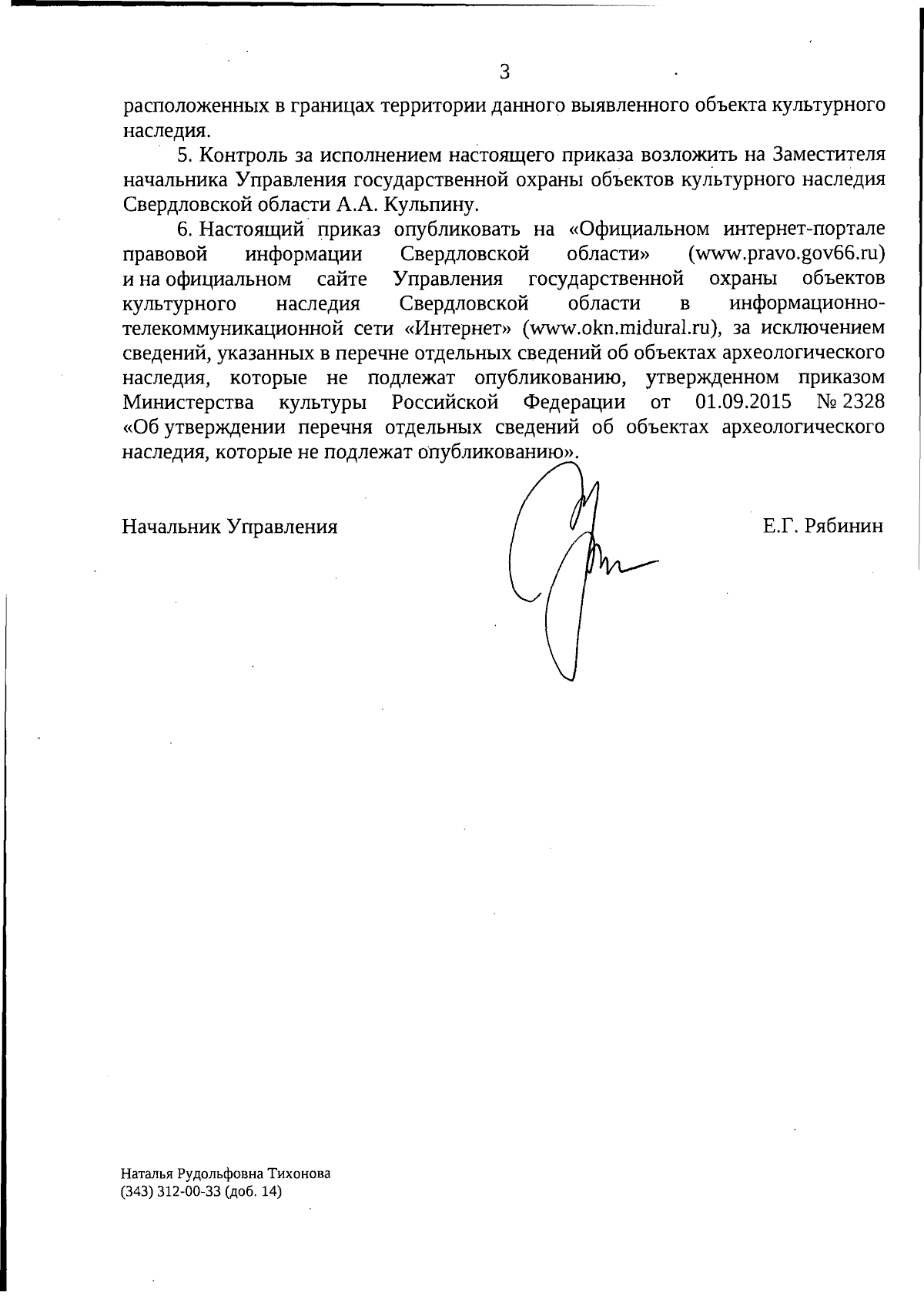 3

расположенных в границах территории данного выявленного объекта культурного наследия.

5. Контроль за исполнением настоящего приказа возложить на Заместителя начальника Управления государственной охраны объектов культурного наследия Свердловской области А.А. Кульпину.

6. Настоящий приказ опубликовать на «Официальном интернет-портале правовой информации Свердловской области» (www.pravo.gov66.ru) и на официальном сайте Управления государственной охраны объектов культурного наследия Свердловской области в информационно-телекоммуникационной сети «Интернет» (www.okn.midural.ru), за исключением сведений, указанных в перечне отдельных сведений об объектах археологического наследия, которые не подлежат опубликованию, утвержденном приказом Министерства культуры Российской Федерации от 01.09.2015 № 2328 «Об утверждении перечня отдельных сведений об объектах археологического наследия, которые не подлежат опубликованию».

Начальник Управления

Е.Г. Рябинин

Наталья Рудольфовна Тихонова
(343) 312-00-33 (доб. 14)